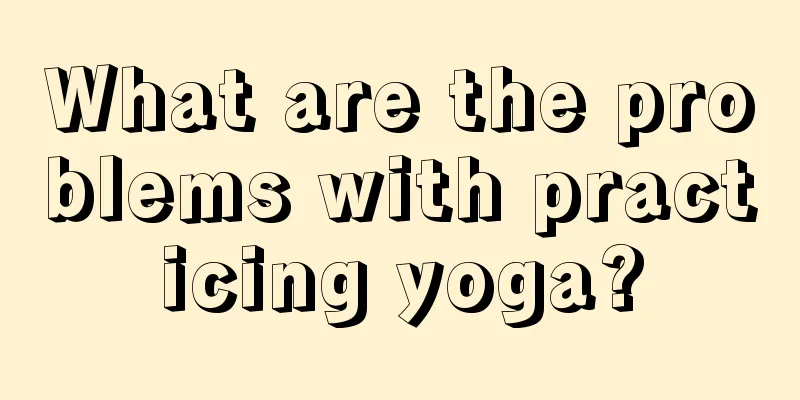 What are the problems with practicing yoga?